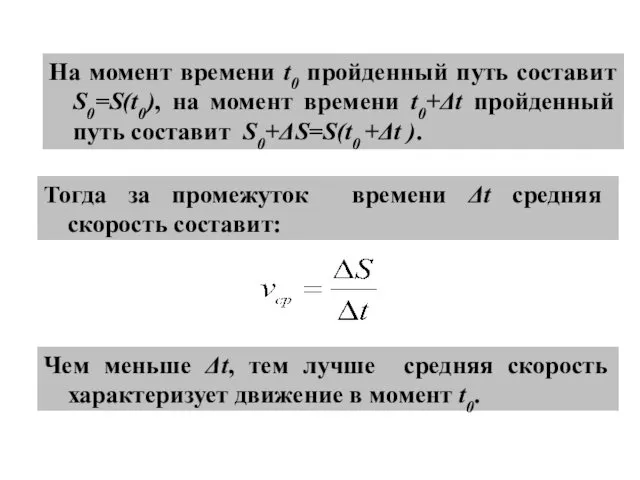 На момент времени $t_0$ пройденный путь составит $S_0=S(t_0)$, на момент времени $t_0+\Delta t$ пройденный путь составит $S_0+\Delta S=S(t_0+\Delta t)$.

Тогда за промежуток времени $\Delta t$ средняя скорость составит:

$v_{ср} = \frac{\Delta S}{\Delta t}$

Чем меньше $\Delta t$, тем лучше средняя скорость характеризует движение в момент $t_0$.